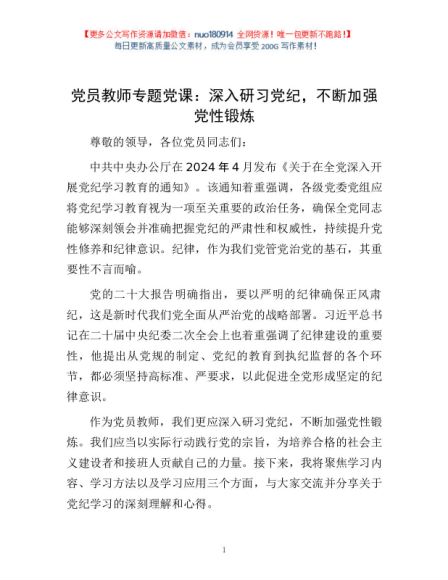 【更多公文写作资源请加微信：nuo180914 全网货源！唯一包更新不跑路！】
每日更新高质量公文素材，成为会员享受 200G 写作素材！

党员教师专题党课：深入研习党纪，不断加强党性锻炼

尊敬的领导，各位党员同志们：

中共中央办公厅在 2024 年 4 月发布《关于在全党深入开展党纪学习教育的通知》。该通知着重强调，各级党委党组应将党纪学习教育视为一项至关重要的政治任务，确保全党同志能够深刻领会并准确把握党纪的严肃性和权威性，持续提升党性修养和纪律意识。纪律，作为我们党管党治党的基石，其重要性不言而喻。

党的二十大报告明确指出，要以严明的纪律确保正风肃纪，这是新时代我们党全面从严治党的战略部署。习近平总书记在二十届中央纪委二次全会上也着重强调了纪律建设的重要性，他提出从党规的制定、党纪的教育到执纪监督的各个环节，都必须坚持高标准、严要求，以此促进全党形成坚定的纪律意识。

作为党员教师，我们更应深入研习党纪，不断加强党性锻炼。我们应当以实际行动践行党的宗旨，为培养合格的社会主义建设者和接班人贡献自己的力量。接下来，我将聚焦学习内容、学习方法以及学习应用三个方面，与大家交流并分享关于党纪学习的深刻理解和心得。

1